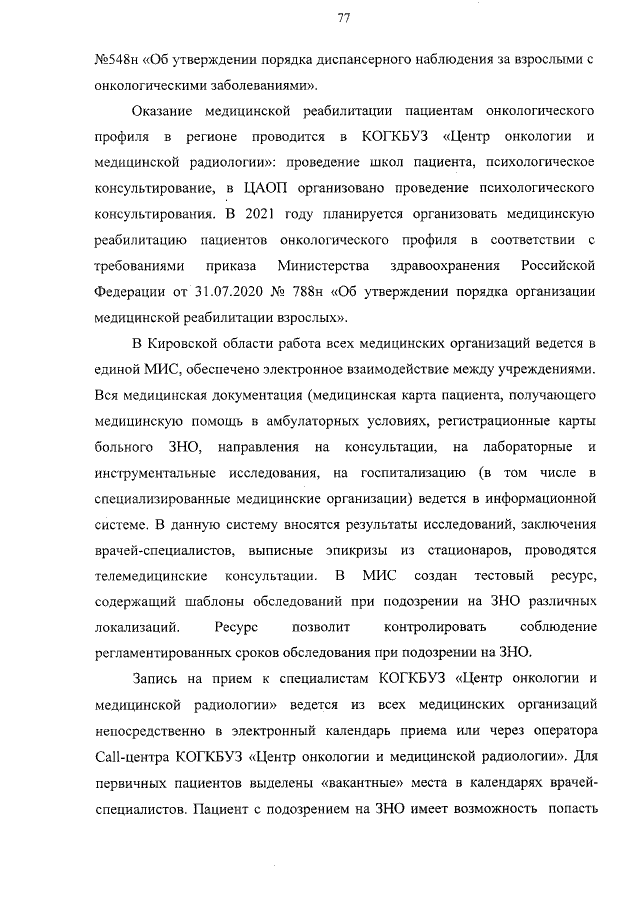 77

№548н «Об утверждении порядка диспансерного наблюдения за взрослыми с онкологическими заболеваниями».

Оказание медицинской реабилитации пациентам онкологического профиля в регионе проводится в КОГКБУЗ «Центр онкологии и медицинской радиологии»: проведение школ пациента, психологическое консультирование, в ЦАОП организовано проведение психологического консультирования. В 2021 году планируется организовать медицинскую реабилитацию пациентов онкологического профиля в соответствии с требованиями приказа Министерства здравоохранения Российской Федерации от 31.07.2020 № 788н «Об утверждении порядка организации медицинской реабилитации взрослых».

В Кировской области работа всех медицинских организаций ведется в единой МИС, обеспечено электронное взаимодействие между учреждениями. Вся медицинская документация (медицинская карта пациента, получающего медицинскую помощь в амбулаторных условиях, регистрационные карты больного ЗНО, направления на консультации, на лабораторные и инструментальные исследования, на госпитализацию (в том числе в специализированные медицинские организации) ведется в информационной системе. В данную систему вносятся результаты исследований, заключения врачей-специалистов, выписные эпикризы из стационаров, проводятся телемедицинские консультации. В МИС создан тестовый ресурс, содержащий шаблоны обследований при подозрении на ЗНО различных локализаций. Ресурс позволит контролировать соблюдение регламентированных сроков обследования при подозрении на ЗНО.

Запись на прием к специалистам КОГКБУЗ «Центр онкологии и медицинской радиологии» ведется из всех медицинских организаций непосредственно в электронный календарь приема или через оператора Call-центра КОГКБУЗ «Центр онкологии и медицинской радиологии». Для первичных пациентов выделены «вакантные» места в календарях врачей-специалистов. Пациент с подозрением на ЗНО имеет возможность попасть